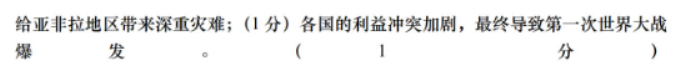 给亚非拉地区带来深重灾难；（1 分）各国的利益冲突加剧，最终导致第一次世界大战爆发。（1 分）